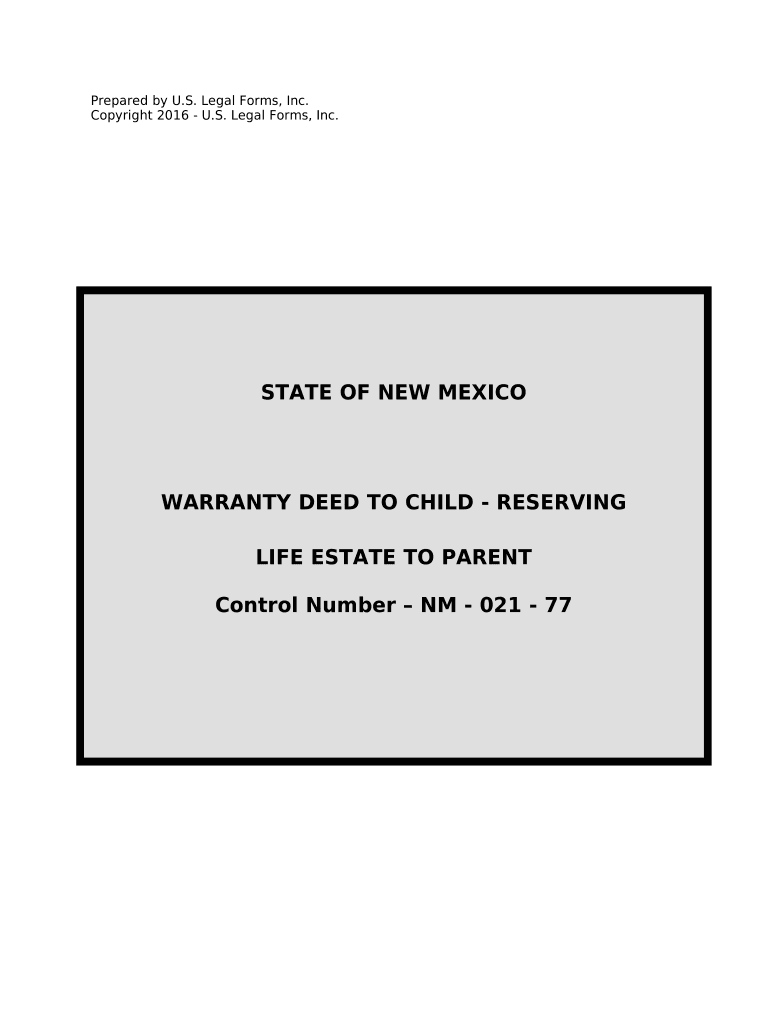 Prepared by U.S. Legal Forms, Inc.
Copyright 2016 - U.S. Legal Forms, Inc.

STATE OF NEW MEXICO

WARRANTY DEED TO CHILD - RESERVING

LIFE ESTATE TO PARENT

Control Number – NM - 021 - 77